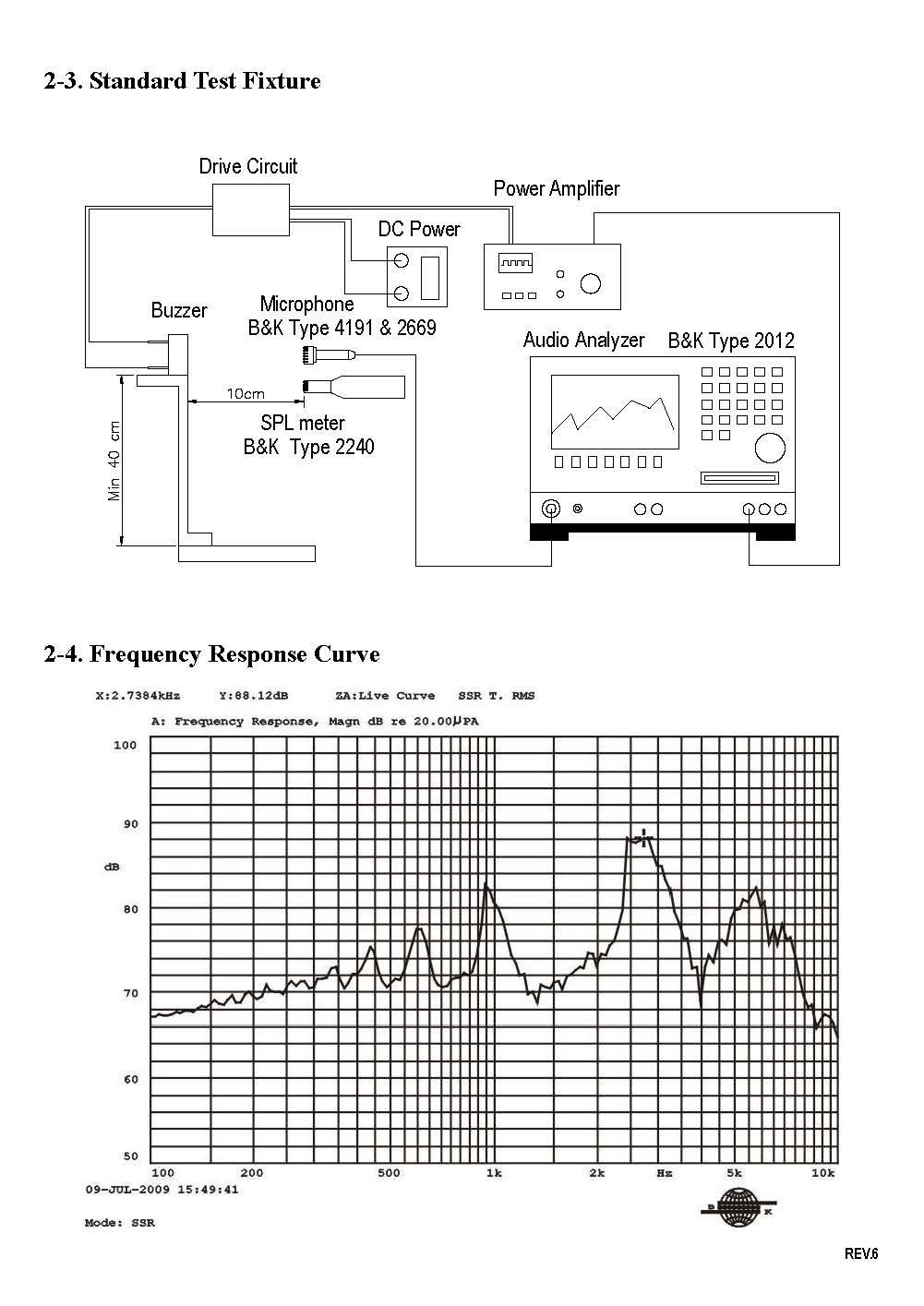 2-3. Standard Test Fixture

Drive Circuit

Power Amplifier

DC Power

Buzzer

Microphone
B&K Type 4191 & 2669

Audio Analyzer B&K Type 2012

10cm

SPL meter
B&K Type 2240

Min 40 cm

2-4. Frequency Response Curve

X:2.7384kHz Y:88.12dB ZA:Live Curve SSR T. RMS

A: Frequency Response, Magn dB re 20.00μPA

100

90

dB

80

70

60

50

100 200 500 1k 2k Hz 5k 10k

09-JUL-2009 15:49:41

Mode: SSR

B K

REV.6